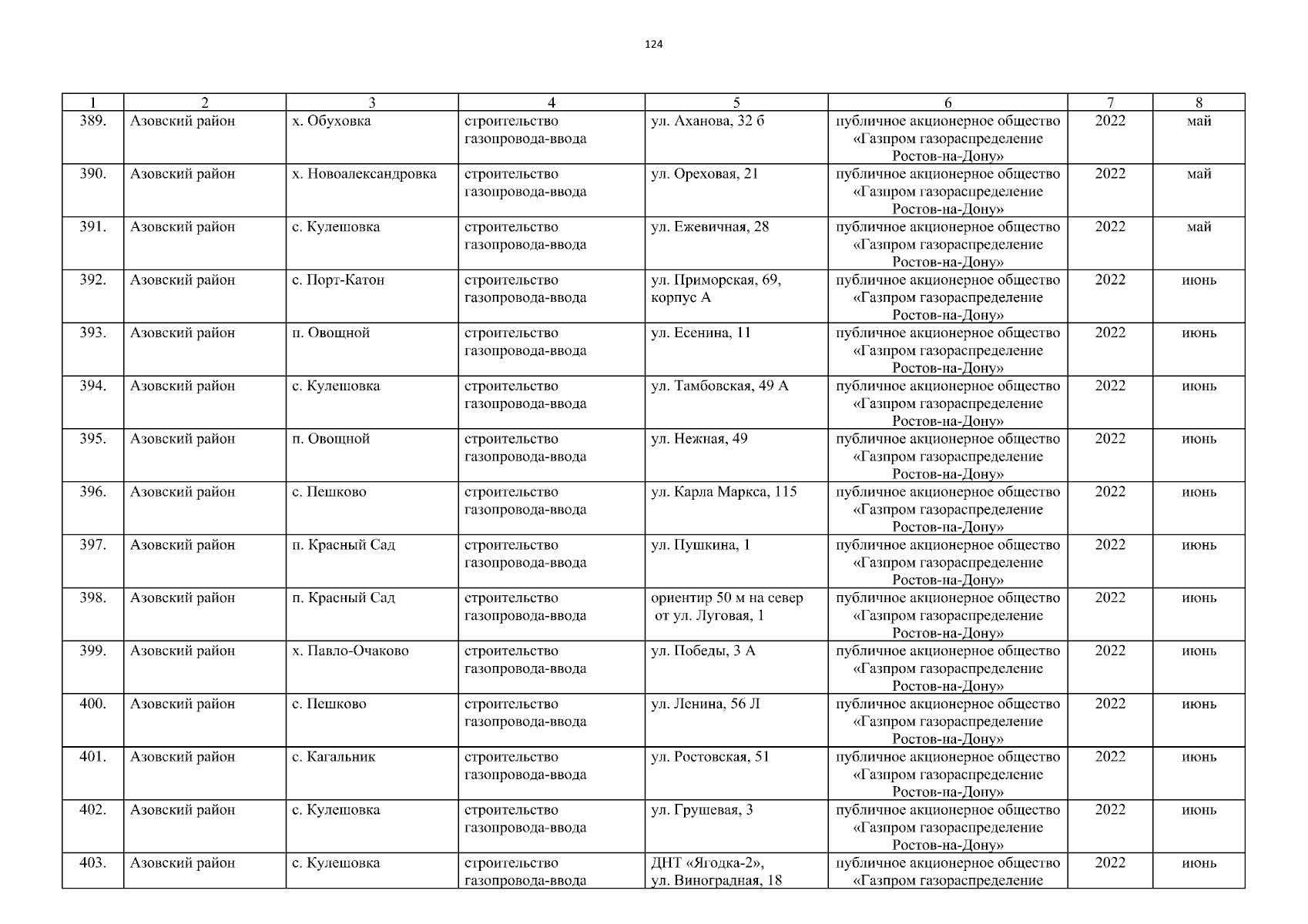 124

| 1 | 2 | 3 | 4 | 5 | 6 | 7 | 8 |
|---|---|---|---|---|---|---|---|
| 389. | Азовский район | х. Обуховка | строительство газопровода-ввода | ул. Аханова, 32 б | публичное акционерное общество «Газпром газораспределение Ростов-на-Дону» | 2022 | май |
| 390. | Азовский район | х. Новоалександровка | строительство газопровода-ввода | ул. Ореховая, 21 | публичное акционерное общество «Газпром газораспределение Ростов-на-Дону» | 2022 | май |
| 391. | Азовский район | с. Кулешовка | строительство газопровода-ввода | ул. Ежевичная, 28 | публичное акционерное общество «Газпром газораспределение Ростов-на-Дону» | 2022 | май |
| 392. | Азовский район | с. Порт-Катон | строительство газопровода-ввода | ул. Приморская, 69, корпус А | публичное акционерное общество «Газпром газораспределение Ростов-на-Дону» | 2022 | июнь |
| 393. | Азовский район | п. Овощной | строительство газопровода-ввода | ул. Есенина, 11 | публичное акционерное общество «Газпром газораспределение Ростов-на-Дону» | 2022 | июнь |
| 394. | Азовский район | с. Кулешовка | строительство газопровода-ввода | ул. Тамбовская, 49 А | публичное акционерное общество «Газпром газораспределение Ростов-на-Дону» | 2022 | июнь |
| 395. | Азовский район | п. Овощной | строительство газопровода-ввода | ул. Нежная, 49 | публичное акционерное общество «Газпром газораспределение Ростов-на-Дону» | 2022 | июнь |
| 396. | Азовский район | с. Пешково | строительство газопровода-ввода | ул. Карла Маркса, 115 | публичное акционерное общество «Газпром газораспределение Ростов-на-Дону» | 2022 | июнь |
| 397. | Азовский район | п. Красный Сад | строительство газопровода-ввода | ул. Пушкина, 1 | публичное акционерное общество «Газпром газораспределение Ростов-на-Дону» | 2022 | июнь |
| 398. | Азовский район | п. Красный Сад | строительство газопровода-ввода | ориентир 50 м на север от ул. Луговая, 1 | публичное акционерное общество «Газпром газораспределение Ростов-на-Дону» | 2022 | июнь |
| 399. | Азовский район | х. Павло-Очаково | строительство газопровода-ввода | ул. Победы, 3 А | публичное акционерное общество «Газпром газораспределение Ростов-на-Дону» | 2022 | июнь |
| 400. | Азовский район | с. Пешково | строительство газопровода-ввода | ул. Ленина, 56 Л | публичное акционерное общество «Газпром газораспределение Ростов-на-Дону» | 2022 | июнь |
| 401. | Азовский район | с. Кагальник | строительство газопровода-ввода | ул. Ростовская, 51 | публичное акционерное общество «Газпром газораспределение Ростов-на-Дону» | 2022 | июнь |
| 402. | Азовский район | с. Кулешовка | строительство газопровода-ввода | ул. Грушевая, 3 | публичное акционерное общество «Газпром газораспределение Ростов-на-Дону» | 2022 | июнь |
| 403. | Азовский район | с. Кулешовка | строительство газопровода-ввода | ДНТ «Ягодка-2», ул. Виноградная, 18 | публичное акционерное общество «Газпром газораспределение | 2022 | июнь |